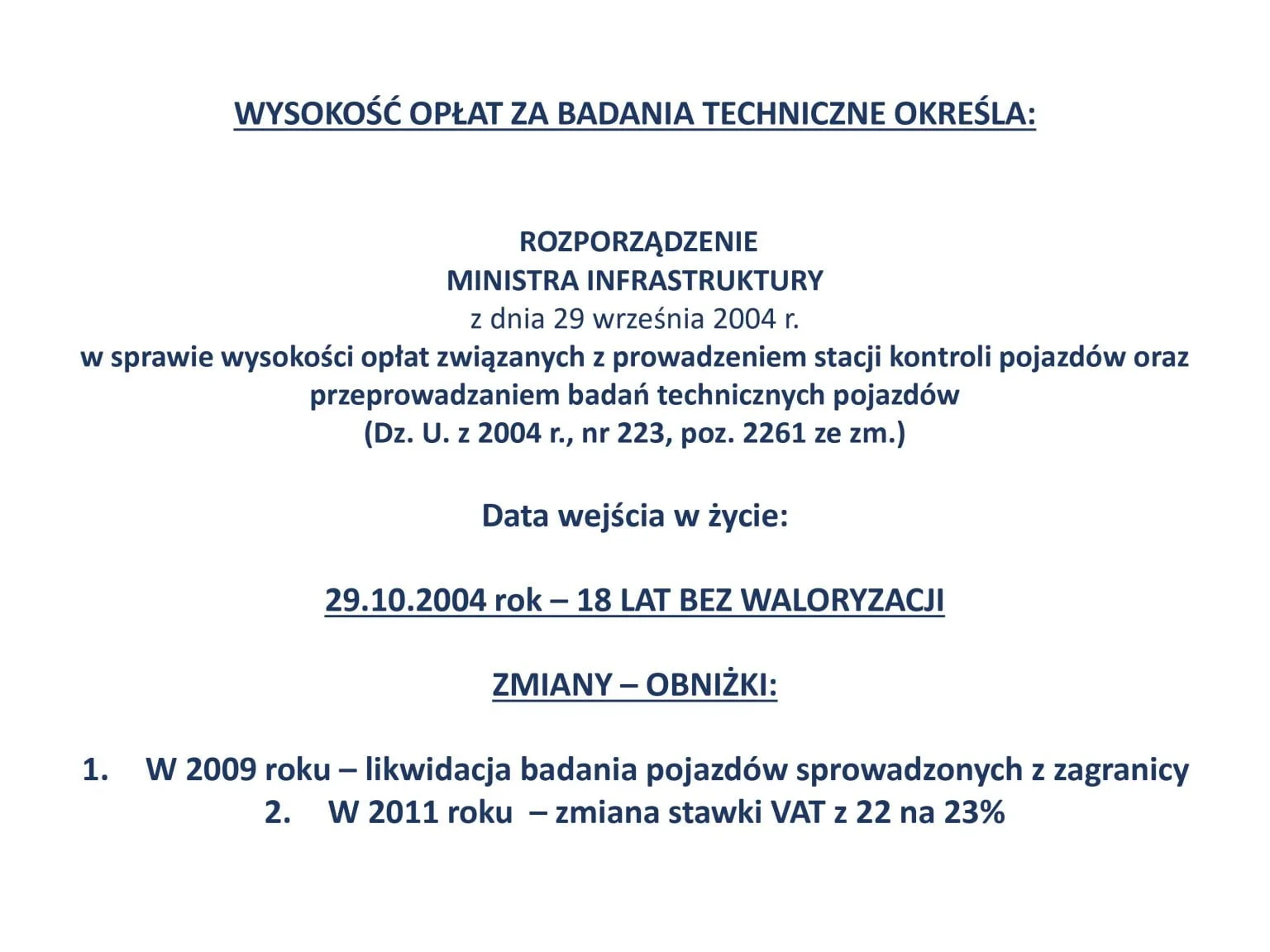 WYSOKOŚĆ OPŁAT ZA BADANIA TECHNICZNE OKREŚLA:

ROZPORZĄDZENIE
MINISTRA INFRASTRUKTURY
z dnia 29 września 2004 r.
w sprawie wysokości opłat związanych z prowadzeniem stacji kontroli pojazdów oraz przeprowadzaniem badań technicznych pojazdów
(Dz. U. z 2004 r., nr 223, poz. 2261 ze zm.)

Data wejścia w życie:

29.10.2004 rok – 18 LAT BEZ WALORYZACJI

ZMIANY – OBNIŻKI:

1. W 2009 roku – likwidacja badania pojazdów sprowadzonych z zagranicy
2. W 2011 roku – zmiana stawki VAT z 22 na 23%